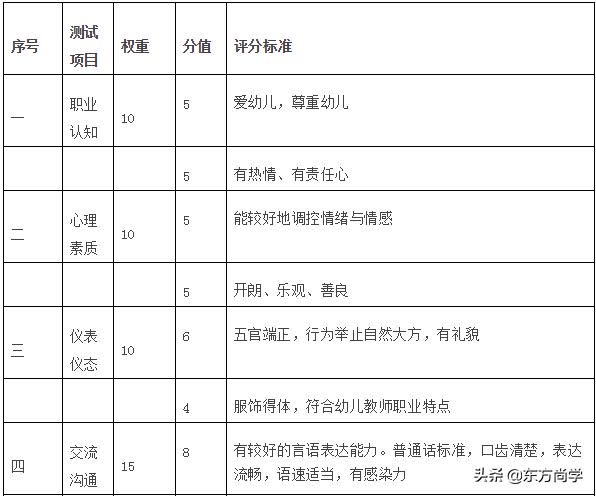 | 序号 | 测试项目 | 权重 | 分值 | 评分标准 |
|---|---|---|---|---|
| 一 | 职业认知 | 10 | 5 | 爱幼儿，尊重幼儿 |
| | | | 5 | 有热情、有责任心 |
| 二 | 心理素质 | 10 | 5 | 能较好地调控情绪与情感 |
| | | | 5 | 开朗、乐观、善良 |
| 三 | 仪表仪态 | 10 | 6 | 五官端正，行为举止自然大方，有礼貌 |
| | | | 4 | 服饰得体，符合幼儿教师职业特点 |
| 四 | 交流沟通 | 15 | 8 | 有较好的言语表达能力。普通话标准，口齿清楚，表达流畅，语速适当，有感染力 |

头条 @东方尚学